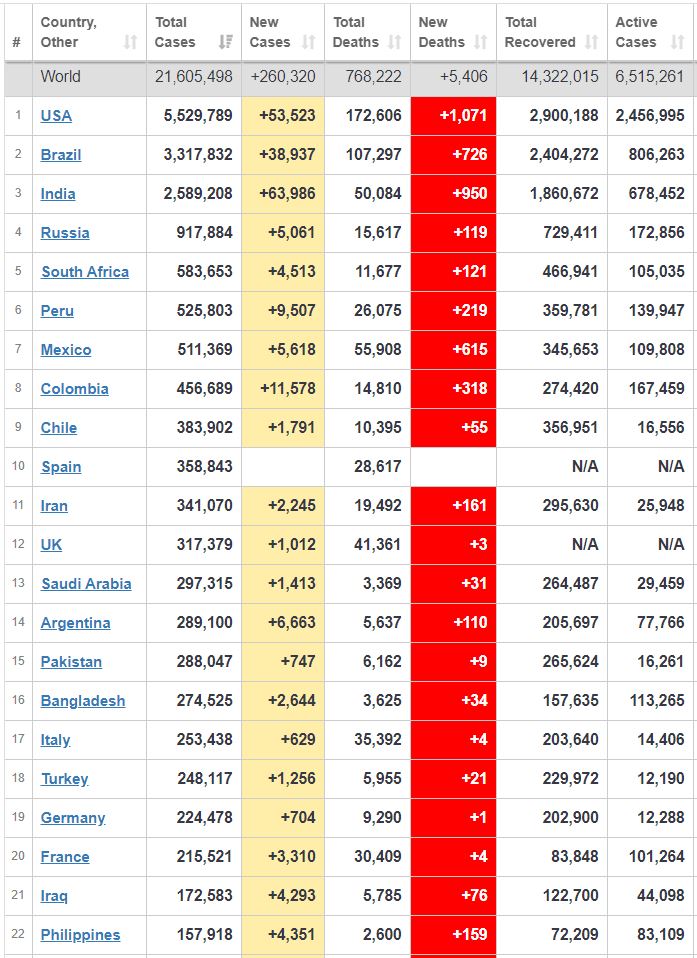 | # | Country, Other | Total Cases | New Cases | Total Deaths | New Deaths | Total Recovered | Active Cases |
|---|---|---|---|---|---|---|---|
| | World | 21,605,498 | +260,320 | 768,222 | +5,406 | 14,322,015 | 6,515,261 |
| 1 | USA | 5,529,789 | +53,523 | 172,606 | +1,071 | 2,900,188 | 2,456,995 |
| 2 | Brazil | 3,317,832 | +38,937 | 107,297 | +726 | 2,404,272 | 806,263 |
| 3 | India | 2,589,208 | +63,986 | 50,084 | +950 | 1,860,672 | 678,452 |
| 4 | Russia | 917,884 | +5,061 | 15,617 | +119 | 729,411 | 172,856 |
| 5 | South Africa | 583,653 | +4,513 | 11,677 | +121 | 466,941 | 105,035 |
| 6 | Peru | 525,803 | +9,507 | 26,075 | +219 | 359,781 | 139,947 |
| 7 | Mexico | 511,369 | +5,618 | 55,908 | +615 | 345,653 | 109,808 |
| 8 | Colombia | 456,689 | +11,578 | 14,810 | +318 | 274,420 | 167,459 |
| 9 | Chile | 383,902 | +1,791 | 10,395 | +55 | 356,951 | 16,556 |
| 10 | Spain | 358,843 | | 28,617 | | N/A | N/A |
| 11 | Iran | 341,070 | +2,245 | 19,492 | +161 | 295,630 | 25,948 |
| 12 | UK | 317,379 | +1,012 | 41,361 | +3 | N/A | N/A |
| 13 | Saudi Arabia | 297,315 | +1,413 | 3,369 | +31 | 264,487 | 29,459 |
| 14 | Argentina | 289,100 | +6,663 | 5,637 | +110 | 205,697 | 77,766 |
| 15 | Pakistan | 288,047 | +747 | 6,162 | +9 | 265,624 | 16,261 |
| 16 | Bangladesh | 274,525 | +2,644 | 3,625 | +34 | 157,635 | 113,265 |
| 17 | Italy | 253,438 | +629 | 35,392 | +4 | 203,640 | 14,406 |
| 18 | Turkey | 248,117 | +1,256 | 5,955 | +21 | 229,972 | 12,190 |
| 19 | Germany | 224,478 | +704 | 9,290 | +1 | 202,900 | 12,288 |
| 20 | France | 215,521 | +3,310 | 30,409 | +4 | 83,848 | 101,264 |
| 21 | Iraq | 172,583 | +4,293 | 5,785 | +76 | 122,700 | 44,098 |
| 22 | Philippines | 157,918 | +4,351 | 2,600 | +159 | 72,209 | 83,109 |